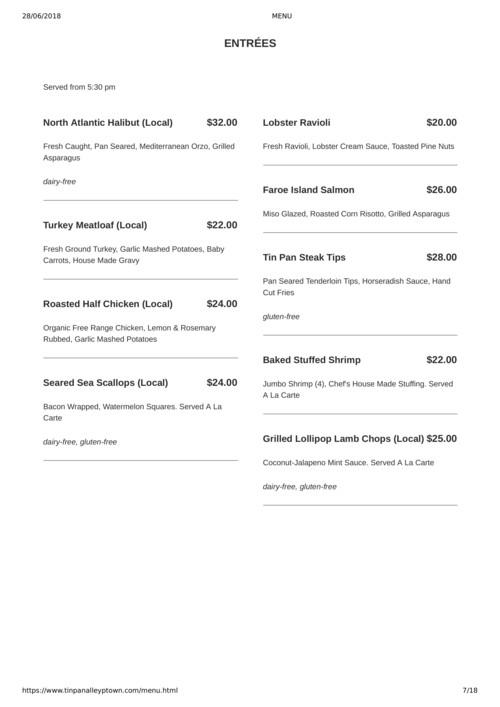 28/06/2018 MENU

ENTRÉES

Served from 5:30 pm

North Atlantic Halibut (Local) $32.00

Fresh Caught, Pan Seared, Mediterranean Orzo, Grilled Asparagus

dairy-free

Turkey Meatloaf (Local) $22.00

Fresh Ground Turkey, Garlic Mashed Potatoes, Baby Carrots, House Made Gravy

Roasted Half Chicken (Local) $24.00

Organic Free Range Chicken, Lemon & Rosemary Rubbed, Garlic Mashed Potatoes

Seared Sea Scallops (Local) $24.00

Bacon Wrapped, Watermelon Squares. Served A La Carte

dairy-free, gluten-free

Lobster Ravioli $20.00

Fresh Ravioli, Lobster Cream Sauce, Toasted Pine Nuts

Faroe Island Salmon $26.00

Miso Glazed, Roasted Corn Risotto, Grilled Asparagus

Tin Pan Steak Tips $28.00

Pan Seared Tenderloin Tips, Horseradish Sauce, Hand Cut Fries

gluten-free

Baked Stuffed Shrimp $22.00

Jumbo Shrimp (4), Chef's House Made Stuffing. Served A La Carte

Grilled Lollipop Lamb Chops (Local) $25.00

Coconut-Jalapeno Mint Sauce. Served A La Carte

dairy-free, gluten-free

https://www.tinpanalleyptown.com/menu.html 7/18